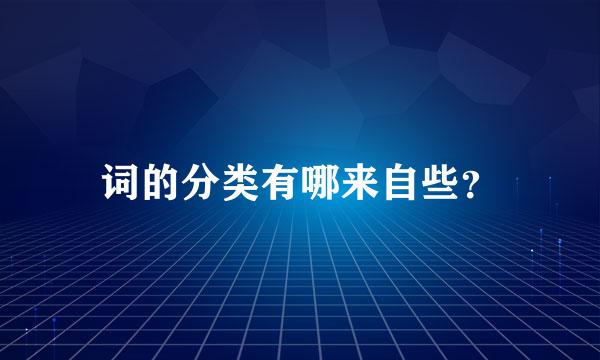 词的分类有哪来自些?